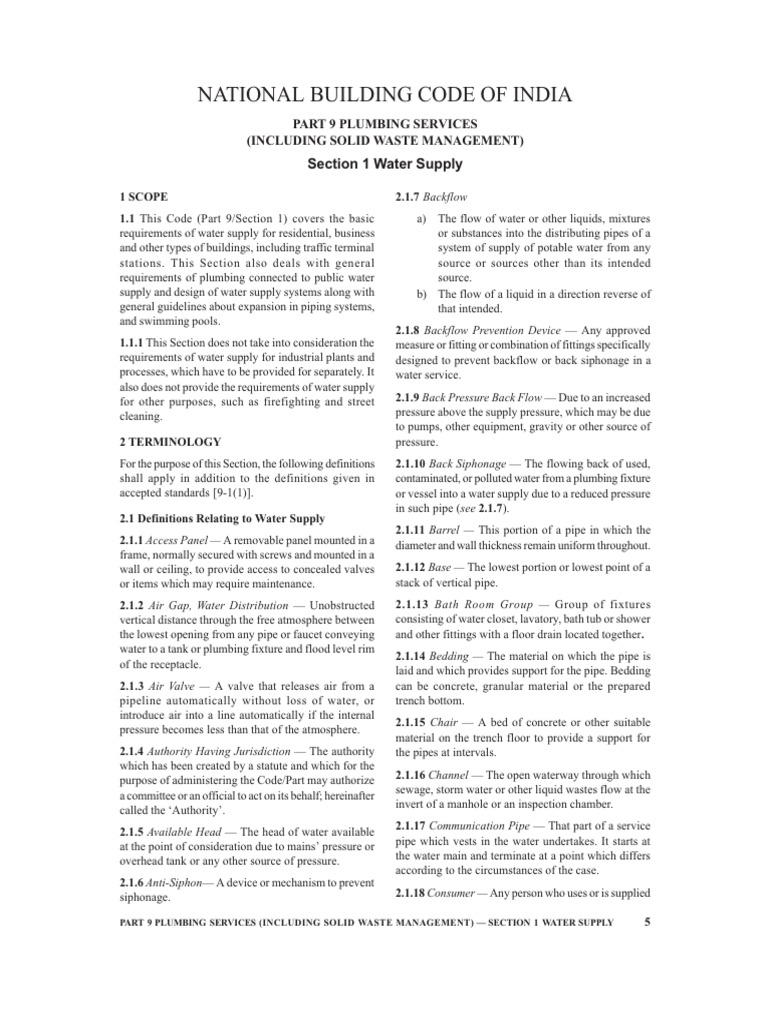 NATIONAL BUILDING CODE OF INDIA

PART 9 PLUMBING SERVICES
(INCLUDING SOLID WASTE MANAGEMENT)

Section 1 Water Supply

1 SCOPE

1.1 This Code (Part 9/Section 1) covers the basic requirements of water supply for residential, business and other types of buildings, including traffic terminal stations. This Section also deals with general requirements of plumbing connected to public water supply and design of water supply systems along with general guidelines about expansion in piping systems, and swimming pools.

1.1.1 This Section does not take into consideration the requirements of water supply for industrial plants and processes, which have to be provided for separately. It also does not provide the requirements of water supply for other purposes, such as firefighting and street cleaning.

2 TERMINOLOGY

For the purpose of this Section, the following definitions shall apply in addition to the definitions given in accepted standards [9-1(1)].

2.1 Definitions Relating to Water Supply

2.1.1 Access Panel — A removable panel mounted in a frame, normally secured with screws and mounted in a wall or ceiling, to provide access to concealed valves or items which may require maintenance.

2.1.2 Air Gap, Water Distribution — Unobstructed vertical distance through the free atmosphere between the lowest opening from any pipe or faucet conveying water to a tank or plumbing fixture and flood level rim of the receptacle.

2.1.3 Air Valve — A valve that releases air from a pipeline automatically without loss of water, or introduce air into a line automatically if the internal pressure becomes less than that of the atmosphere.

2.1.4 Authority Having Jurisdiction — The authority which has been created by a statute and which for the purpose of administering the Code/Part may authorize a committee or an official to act on its behalf; hereinafter called the 'Authority'.

2.1.5 Available Head — The head of water available at the point of consideration due to mains' pressure or overhead tank or any other source of pressure.

2.1.6 Anti-Siphon— A device or mechanism to prevent siphonage.

2.1.7 Backflow

a) The flow of water or other liquids, mixtures or substances into the distributing pipes of a system of supply of potable water from any source or sources other than its intended source.
b) The flow of a liquid in a direction reverse of that intended.

2.1.8 Backflow Prevention Device — Any approved measure or fitting or combination of fittings specifically designed to prevent backflow or back siphonage in a water service.

2.1.9 Back Pressure Back Flow — Due to an increased pressure above the supply pressure, which may be due to pumps, other equipment, gravity or other source of pressure.

2.1.10 Back Siphonage — The flowing back of used, contaminated, or polluted water from a plumbing fixture or vessel into a water supply due to a reduced pressure in such pipe (see 2.1.7).

2.1.11 Barrel — This portion of a pipe in which the diameter and wall thickness remain uniform throughout.

2.1.12 Base — The lowest portion or lowest point of a stack of vertical pipe.

2.1.13 Bath Room Group — Group of fixtures consisting of water closet, lavatory, bath tub or shower and other fittings with a floor drain located together.

2.1.14 Bedding — The material on which the pipe is laid and which provides support for the pipe. Bedding can be concrete, granular material or the prepared trench bottom.

2.1.15 Chair — A bed of concrete or other suitable material on the trench floor to provide a support for the pipes at intervals.

2.1.16 Channel — The open waterway through which sewage, storm water or other liquid wastes flow at the invert of a manhole or an inspection chamber.

2.1.17 Communication Pipe — That part of a service pipe which vests in the water undertakes. It starts at the water main and terminate at a point which differs according to the circumstances of the case.

2.1.18 Consumer — Any person who uses or is supplied

PART 9 PLUMBING SERVICES (INCLUDING SOLID WASTE MANAGEMENT) — SECTION 1 WATER SUPPLY 5